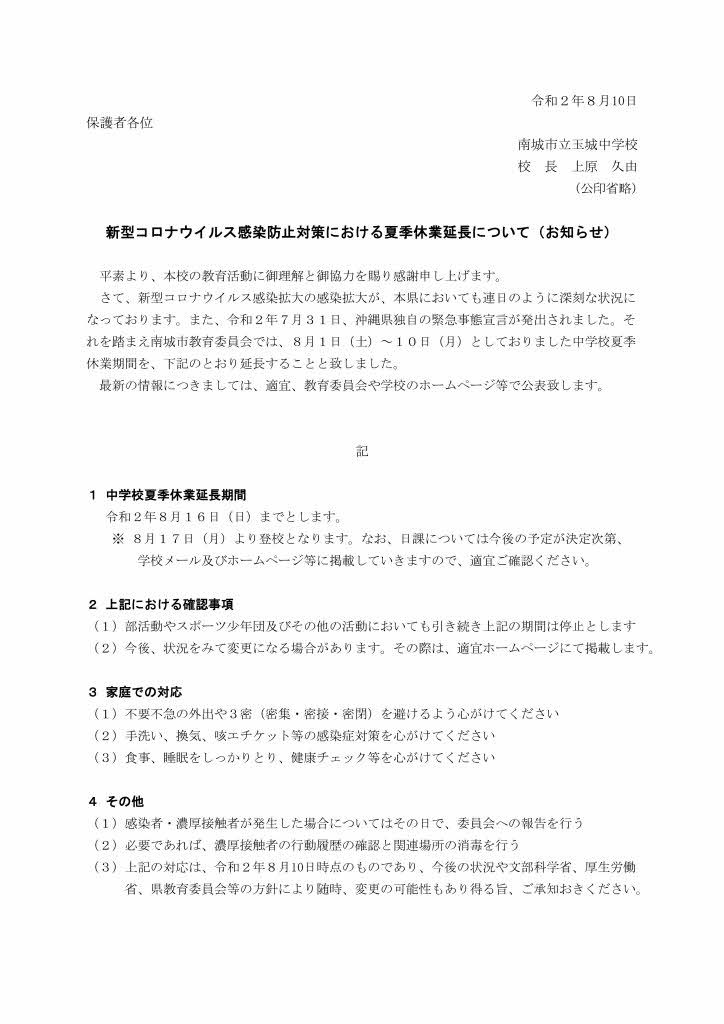 令和２年８月10日

保護者各位

南城市立玉城中学校
校　長　上原　久由
（公印省略）

新型コロナウイルス感染防止対策における夏季休業延長について（お知らせ）

平素より、本校の教育活動に御理解と御協力を賜り感謝申し上げます。

さて、新型コロナウイルス感染拡大の感染拡大が、本県においても連日のように深刻な状況になっております。また、令和２年７月３１日、沖縄県独自の緊急事態宣言が発出されました。それを踏まえ南城市教育委員会では、８月１日（土）～１０日（月）としておりました中学校夏季休業期間を、下記のとおり延長することと致しました。

最新の情報につきましては、適宜、教育委員会や学校のホームページ等で公表致します。

記

１　中学校夏季休業延長期間

令和２年８月１６日（日）までとします。

※　８月１７日（月）より登校となります。なお、日課については今後の予定が決定次第、学校メール及びホームページ等に掲載していきますので、適宜ご確認ください。

２　上記における確認事項

（１）部活動やスポーツ少年団及びその他の活動においても引き続き上記の期間は停止とします

（２）今後、状況をみて変更になる場合があります。その際は、適宜ホームページにて掲載します。

３　家庭での対応

（１）不要不急の外出や３密（密集・密接・密閉）を避けるよう心がけてください

（２）手洗い、換気、咳エチケット等の感染症対策を心がけてください

（３）食事、睡眠をしっかりとり、健康チェック等を心がけてください

４　その他

（１）感染者・濃厚接触者が発生した場合についてはその日で、委員会への報告を行う

（２）必要であれば、濃厚接触者の行動履歴の確認と関連場所の消毒を行う

（３）上記の対応は、令和２年８月10日時点のものであり、今後の状況や文部科学省、厚生労働省、県教育委員会等の方針により随時、変更の可能性もあり得る旨、ご承知おきください。